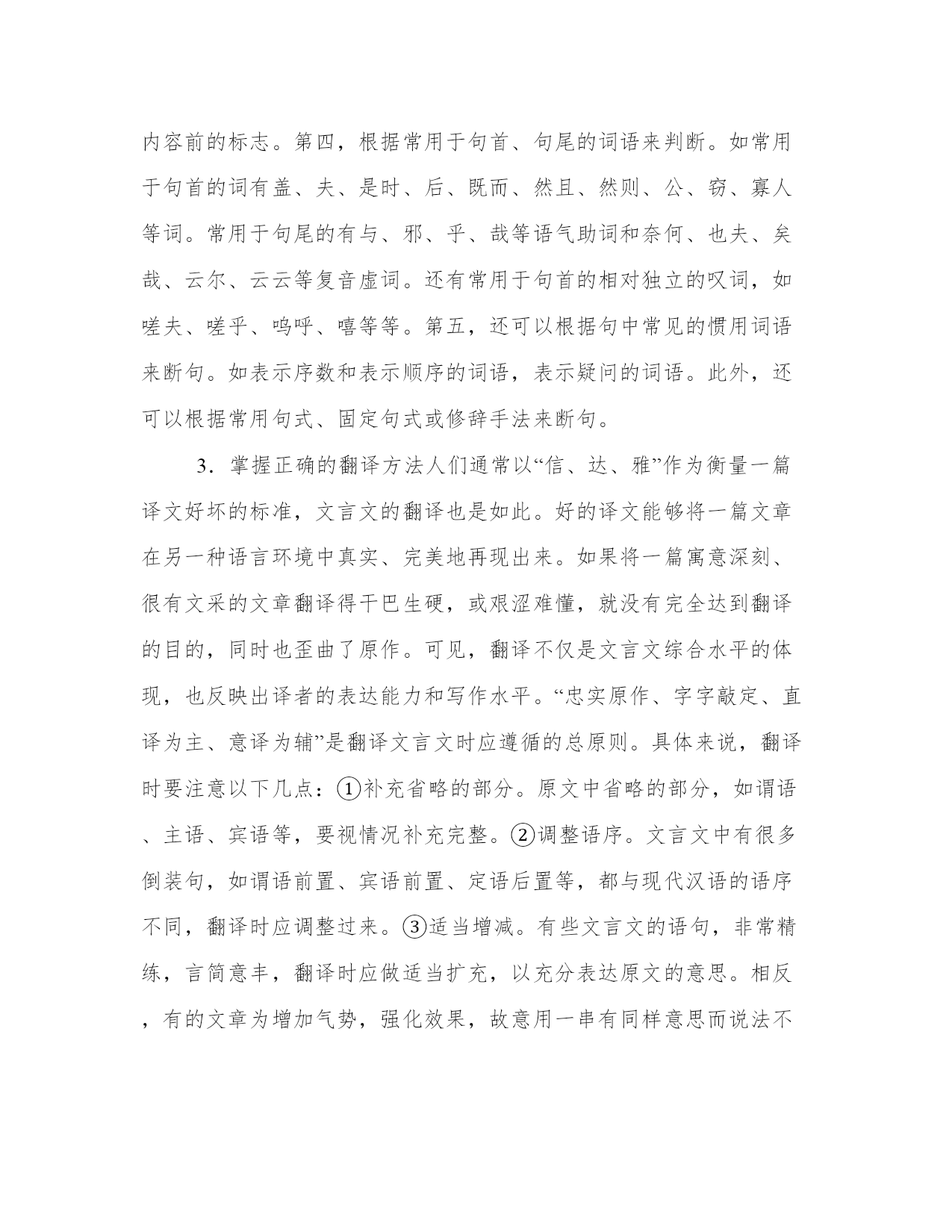 内容前的标志。第四，根据常用于句首、句尾的词语来判断。如常用于句首的词有盖、夫、是时、后、既而、然且、然则、公、窃、寡人等词。常用于句尾的有与、邪、乎、哉等语气助词和奈何、也夫、矣哉、云尔、云云等复音虚词。还有常用于句首的相对独立的叹词，如嗟夫、嗟乎、呜呼、嘻等等。第五，还可以根据句中常见的惯用词语来断句。如表示序数和表示顺序的词语，表示疑问的词语。此外，还可以根据常用句式、固定句式或修辞手法来断句。

3．掌握正确的翻译方法人们通常以“信、达、雅”作为衡量一篇译文好坏的标准，文言文的翻译也是如此。好的译文能够将一篇文章在另一种语言环境中真实、完美地再现出来。如果将一篇寓意深刻、很有文采的文章翻译得干巴生硬，或艰涩难懂，就没有完全达到翻译的目的，同时也歪曲了原作。可见，翻译不仅是文言文综合水平的体现，也反映出译者的表达能力和写作水平。“忠实原作、字字敲定、直译为主、意译为辅”是翻译文言文时应遵循的总原则。具体来说，翻译时要注意以下几点：①补充省略的部分。原文中省略的部分，如谓语、主语、宾语等，要视情况补充完整。②调整语序。文言文中有很多倒装句，如谓语前置、宾语前置、定语后置等，都与现代汉语的语序不同，翻译时应调整过来。③适当增减。有些文言文的语句，非常精练，言简意丰，翻译时应做适当扩充，以充分表达原文的意思。相反，有的文章为增加气势，强化效果，故意用一串有同样意思而说法不